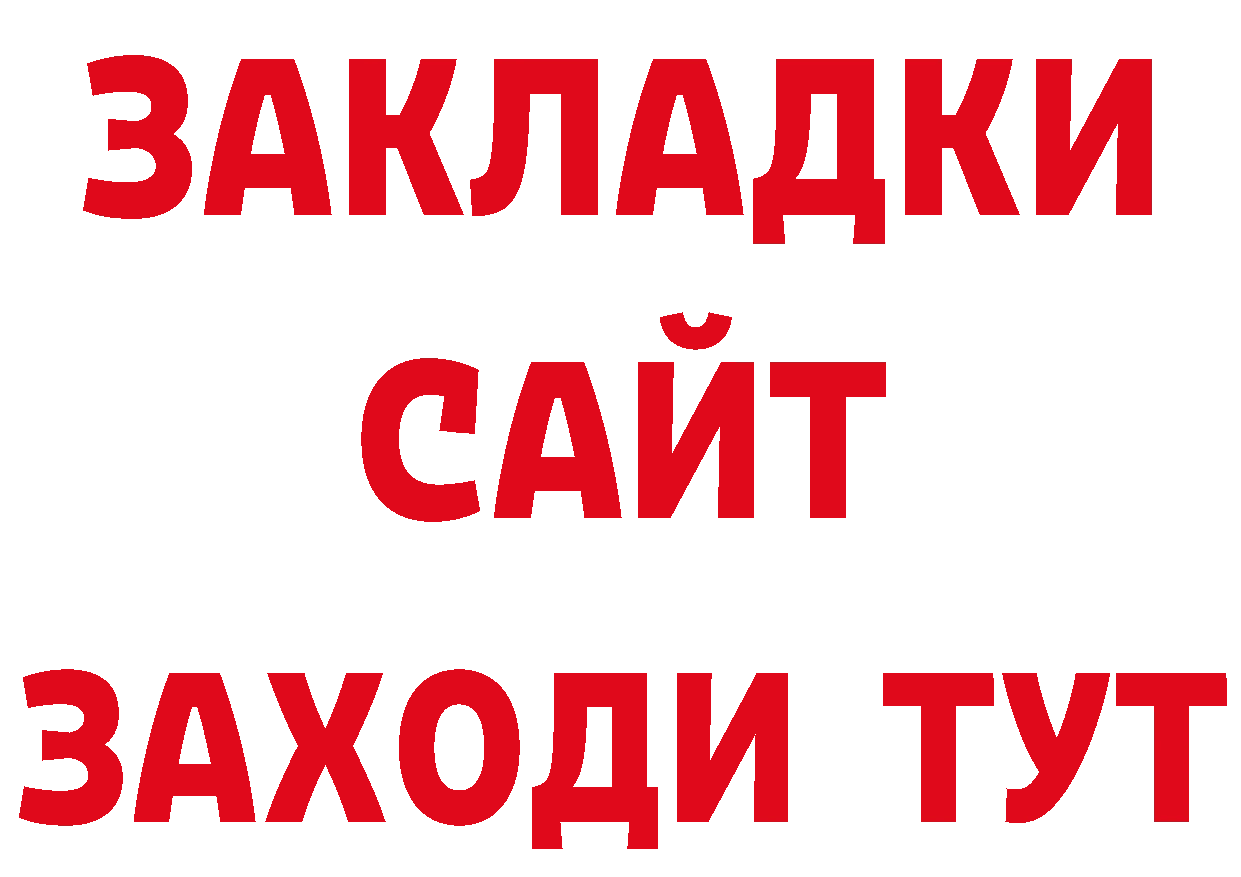 ЗАКЛАДКИ
САЙТ
ЗАХОДИ ТУТ